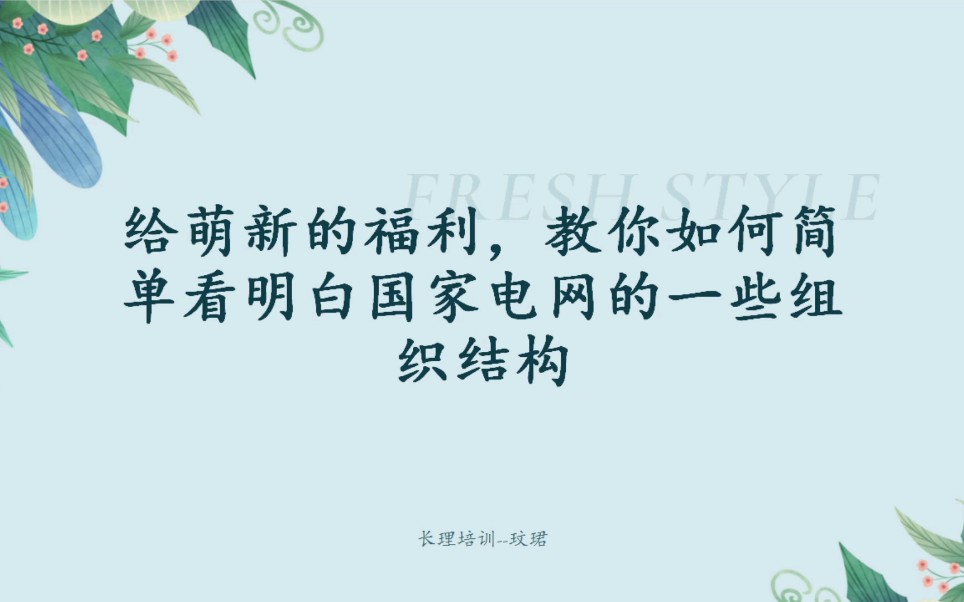 FRESH STYLE

给萌新的福利，教你如何简单看明白国家电网的一些组织结构

长理培训--玟珺